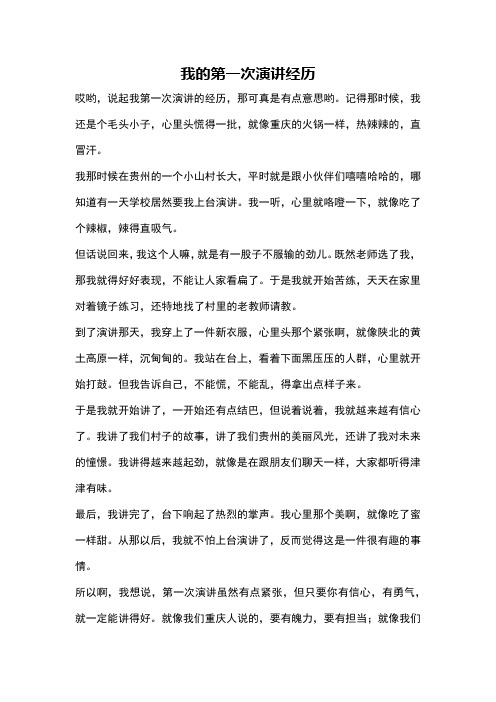 我的第一次演讲经历

哎哟，说起我第一次演讲的经历，那可真是有点意思哟。记得那时候，我还是个毛头小子，心里头慌得一批，就像重庆的火锅一样，热辣辣的，直冒汗。

我那时候在贵州的一个小山村长大，平时就是跟小伙伴们嘻嘻哈哈的，哪知道有一天学校居然要我上台演讲。我一听，心里就咯噔一下，就像吃了个辣椒，辣得直吸气。

但话说回来，我这个人嘛，就是有一股子不服输的劲儿。既然老师选了我，那我就得好好表现，不能让人家看扁了。于是我就开始苦练，天天在家里对着镜子练习，还特地找了村里的老教师请教。

到了演讲那天，我穿上了一件新衣服，心里头那个紧张啊，就像陕北的黄土高原一样，沉甸甸的。我站在台上，看着下面黑压压的人群，心里就开始打鼓。但我告诉自己，不能慌，不能乱，得拿出点样子来。

于是我就开始讲了，一开始还有点结巴，但说着说着，我就越来越有信心了。我讲了我们村子的故事，讲了我们贵州的美丽风光，还讲了我对未来的憧憬。我讲得越来越起劲，就像是在跟朋友们聊天一样，大家都听得津津有味。

最后，我讲完了，台下响起了热烈的掌声。我心里那个美啊，就像吃了蜜一样甜。从那以后，我就不怕上台演讲了，反而觉得这是一件很有趣的事情。

所以啊，我想说，第一次演讲虽然有点紧张，但只要你有信心，有勇气，就一定能讲得好。就像我们重庆人说的，要有魄力，要有担当；就像我们